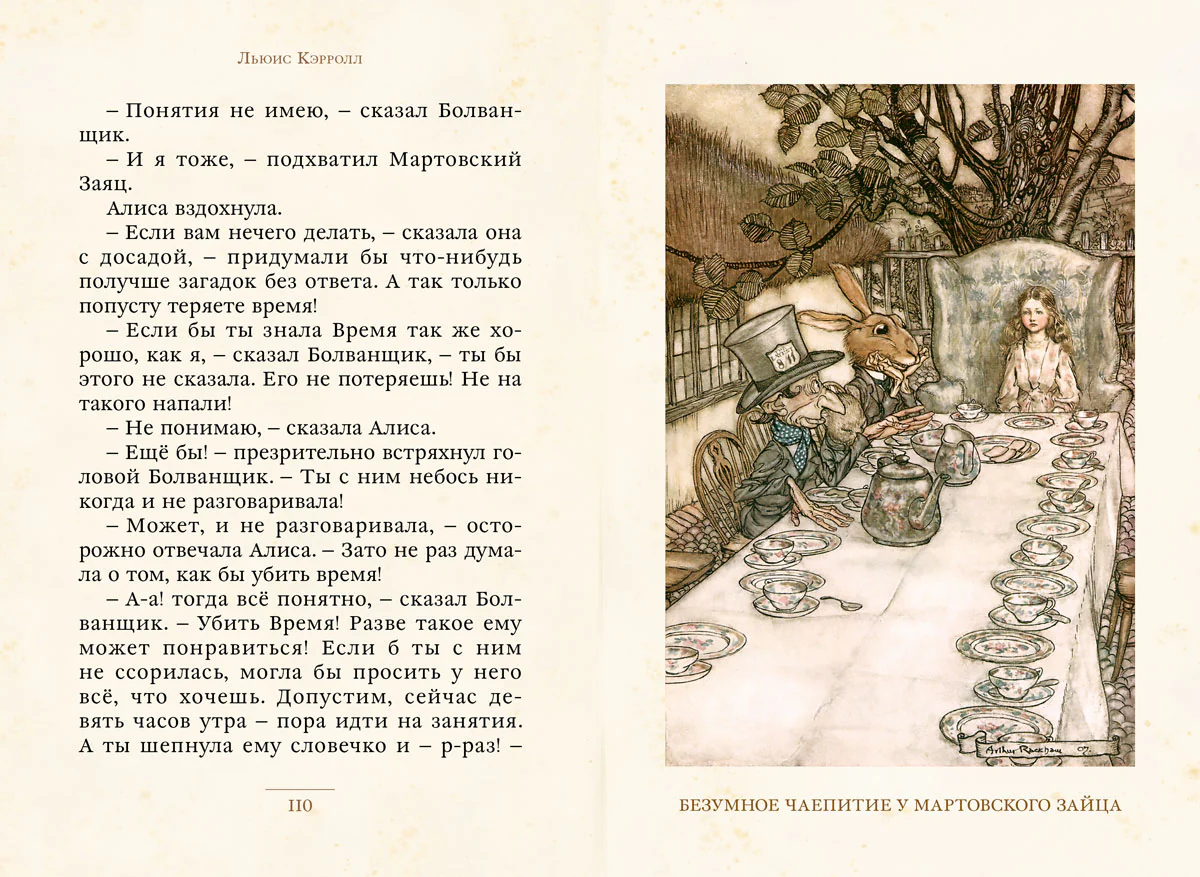 Льюис Кэрролл

– Понятия не имею, – сказал Болванщик.

– И я тоже, – подхватил Мартовский Заяц.

Алиса вздохнула.

– Если вам нечего делать, – сказала она с досадой, – придумали бы что-нибудь получше загадок без ответа. А так только попусту теряете время!

– Если бы ты знала Время так же хорошо, как я, – сказал Болванщик, – ты бы этого не сказала. Его не потеряешь! Не на такого напали!

– Не понимаю, – сказала Алиса.

– Ещё бы! – презрительно встряхнул головой Болванщик. – Ты с ним небось никогда и не разговаривала!

– Может, и не разговаривала, – осторожно отвечала Алиса. – Зато не раз думала о том, как бы убить время!

– А-а! тогда всё понятно, – сказал Болванщик. – Убить Время! Разве такое ему может понравиться! Если б ты с ним не ссорилась, могла бы просить у него всё, что хочешь. Допустим, сейчас девять часов утра – пора идти на занятия. А ты шепнула ему словечко и – р-раз! –

110

Arthur Rackham 07.

БЕЗУМНОЕ ЧАЕПИТИЕ У МАРТОВСКОГО ЗАЙЦА